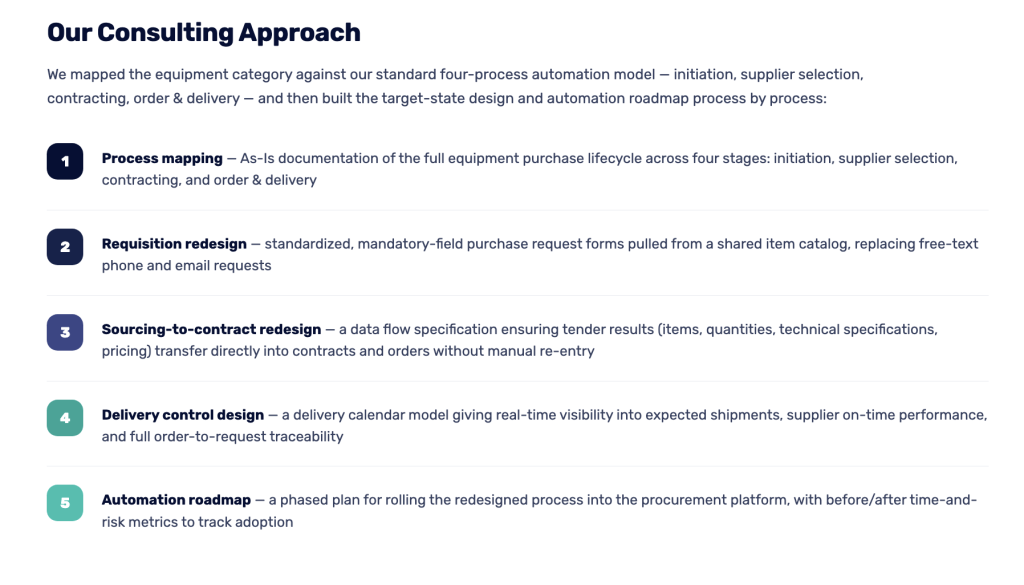 Our Consulting Approach

We mapped the equipment category against our standard four-process automation model — initiation, supplier selection, contracting, order & delivery — and then built the target-state design and automation roadmap process by process:

1

Process mapping — As-Is documentation of the full equipment purchase lifecycle across four stages: initiation, supplier selection, contracting, and order & delivery

2

Requisition redesign — standardized, mandatory-field purchase request forms pulled from a shared item catalog, replacing free-text phone and email requests

3

Sourcing-to-contract redesign — a data flow specification ensuring tender results (items, quantities, technical specifications, pricing) transfer directly into contracts and orders without manual re-entry

4

Delivery control design — a delivery calendar model giving real-time visibility into expected shipments, supplier on-time performance, and full order-to-request traceability

5

Automation roadmap — a phased plan for rolling the redesigned process into the procurement platform, with before/after time-and-risk metrics to track adoption